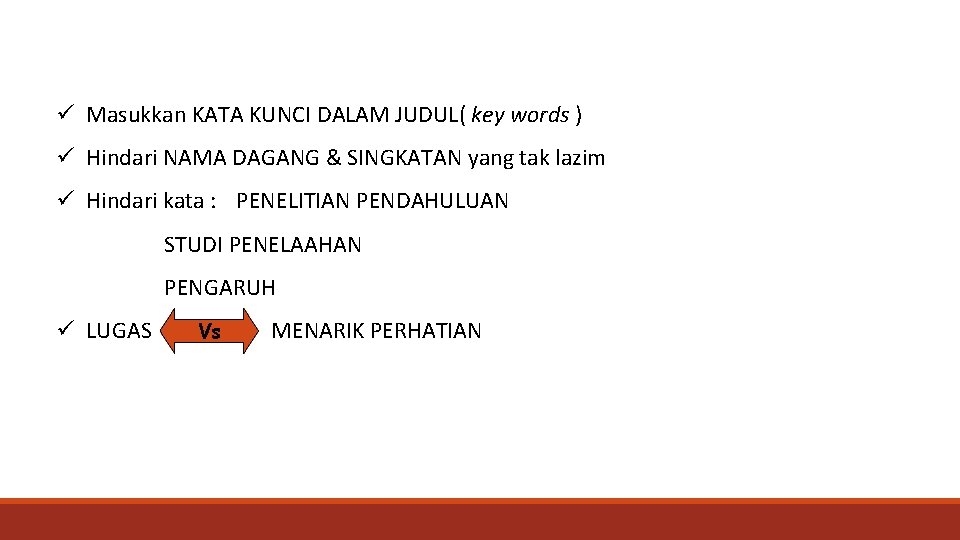 ✓ Masukkan KATA KUNCI DALAM JUDUL( key words )

✓ Hindari NAMA DAGANG & SINGKATAN yang tak lazim

✓ Hindari kata : PENELITIAN PENDAHULUAN

STUDI PENELAAHAN

PENGARUH

✓ LUGAS Vs MENARIK PERHATIAN